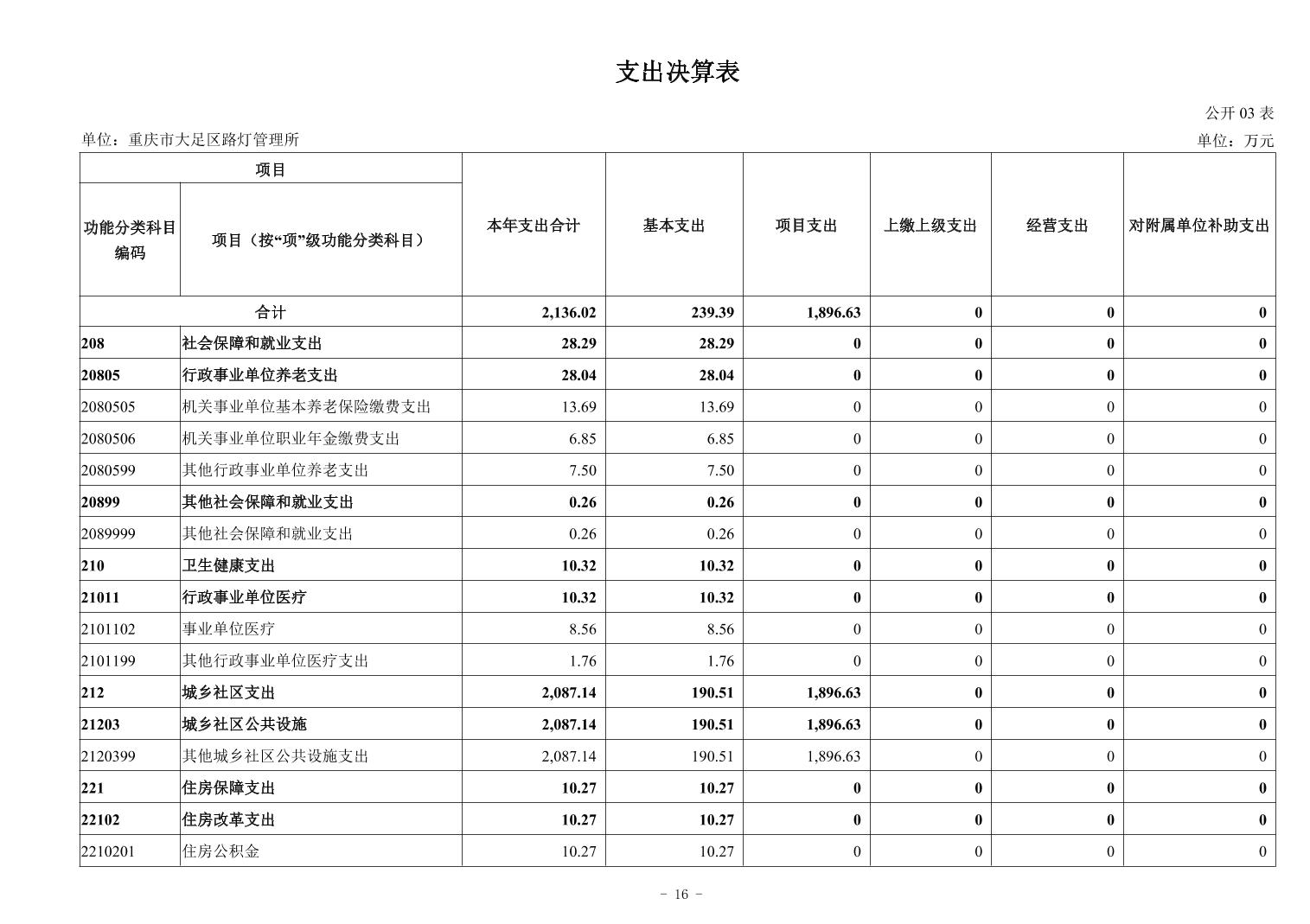 支出决算表

公开03表

单位：重庆市大足区路灯管理所

单位：万元

| 项目 | | 本年支出合计 | 基本支出 | 项目支出 | 上缴上级支出 | 经营支出 | 对附属单位补助支出 |
|---|---|---|---|---|---|---|---|
| 功能分类科目编码 | 项目（按“项”级功能分类科目） | | | | | | |
| 合计 | | 2,136.02 | 239.39 | 1,896.63 | 0 | 0 | 0 |
| 208 | 社会保障和就业支出 | 28.29 | 28.29 | 0 | 0 | 0 | 0 |
| 20805 | 行政事业单位养老支出 | 28.04 | 28.04 | 0 | 0 | 0 | 0 |
| 2080505 | 机关事业单位基本养老保险缴费支出 | 13.69 | 13.69 | 0 | 0 | 0 | 0 |
| 2080506 | 机关事业单位职业年金缴费支出 | 6.85 | 6.85 | 0 | 0 | 0 | 0 |
| 2080599 | 其他行政事业单位养老支出 | 7.50 | 7.50 | 0 | 0 | 0 | 0 |
| 20899 | 其他社会保障和就业支出 | 0.26 | 0.26 | 0 | 0 | 0 | 0 |
| 2089999 | 其他社会保障和就业支出 | 0.26 | 0.26 | 0 | 0 | 0 | 0 |
| 210 | 卫生健康支出 | 10.32 | 10.32 | 0 | 0 | 0 | 0 |
| 21011 | 行政事业单位医疗 | 10.32 | 10.32 | 0 | 0 | 0 | 0 |
| 2101102 | 事业单位医疗 | 8.56 | 8.56 | 0 | 0 | 0 | 0 |
| 2101199 | 其他行政事业单位医疗支出 | 1.76 | 1.76 | 0 | 0 | 0 | 0 |
| 212 | 城乡社区支出 | 2,087.14 | 190.51 | 1,896.63 | 0 | 0 | 0 |
| 21203 | 城乡社区公共设施 | 2,087.14 | 190.51 | 1,896.63 | 0 | 0 | 0 |
| 2120399 | 其他城乡社区公共设施支出 | 2,087.14 | 190.51 | 1,896.63 | 0 | 0 | 0 |
| 221 | 住房保障支出 | 10.27 | 10.27 | 0 | 0 | 0 | 0 |
| 22102 | 住房改革支出 | 10.27 | 10.27 | 0 | 0 | 0 | 0 |
| 2210201 | 住房公积金 | 10.27 | 10.27 | 0 | 0 | 0 | 0 |

- 16 -